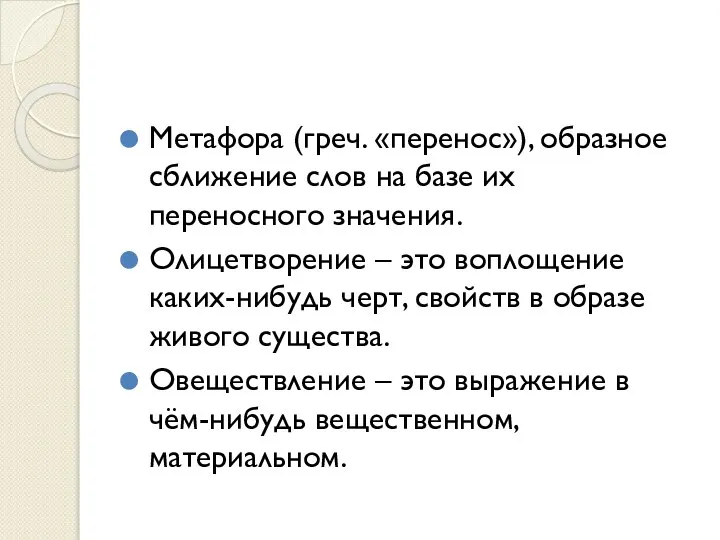 Метафора (греч. «перенос»), образное сближение слов на базе их переносного значения.

Олицетворение – это воплощение каких-нибудь черт, свойств в образе живого существа.

Овеществление – это выражение в чём-нибудь вещественном, материальном.